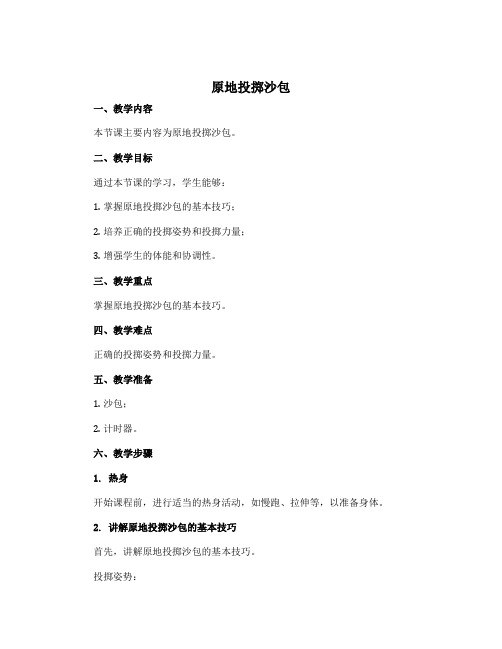 原地投掷沙包

一、教学内容

本节课主要内容为原地投掷沙包。

二、教学目标

通过本节课的学习，学生能够：

1. 掌握原地投掷沙包的基本技巧；

2. 培养正确的投掷姿势和投掷力量；

3. 增强学生的体能和协调性。

三、教学重点

掌握原地投掷沙包的基本技巧。

四、教学难点

正确的投掷姿势和投掷力量。

五、教学准备

1. 沙包；

2. 计时器。

六、教学步骤

1. 热身

开始课程前，进行适当的热身活动，如慢跑、拉伸等，以准备身体。

2. 讲解原地投掷沙包的基本技巧

首先，讲解原地投掷沙包的基本技巧。

投掷姿势：